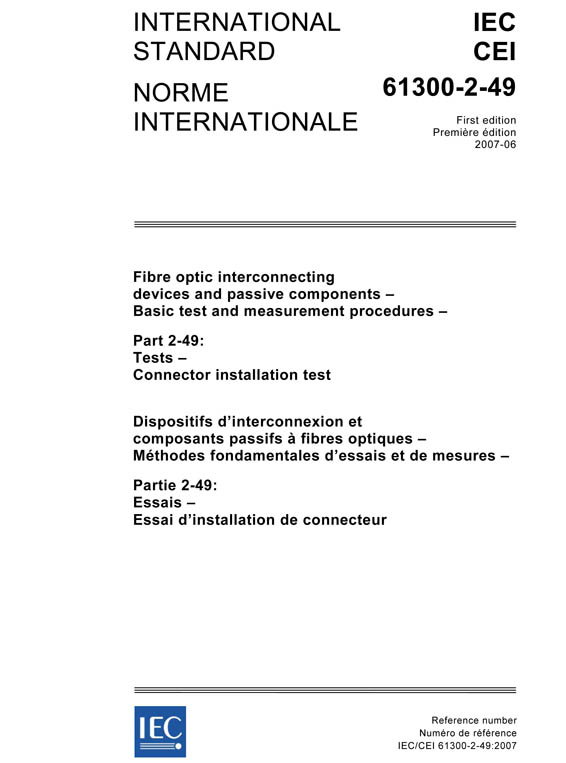 INTERNATIONAL STANDARD

NORME INTERNATIONALE

IEC
CEI

61300-2-49

First edition
Première édition
2007-06

Fibre optic interconnecting devices and passive components – Basic test and measurement procedures –

Part 2-49:
Tests –
Connector installation test

Dispositifs d'interconnexion et composants passifs à fibres optiques – Méthodes fondamentales d'essais et de mesures –

Partie 2-49:
Essais –
Essai d'installation de connecteur

IEC

Reference number
Numéro de référence
IEC/CEI 61300-2-49:2007